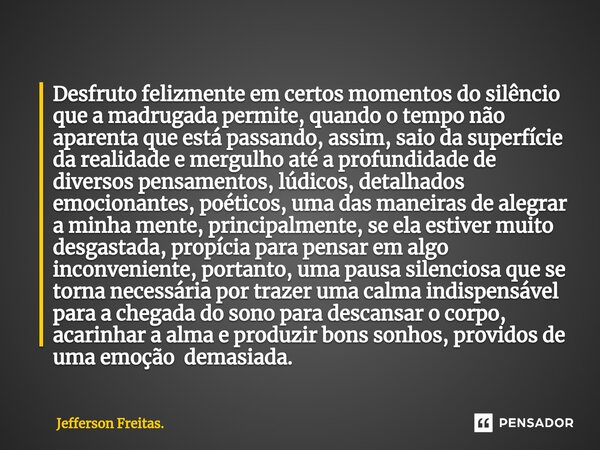 Desfruto felizmente em certos momentos do silêncio que a madrugada permite, quando o tempo não aparenta que está passando, assim, saio da superfície da realidade e mergulho até a profundidade de diversos pensamentos, lúdicos, detalhados emocionantes, poéticos, uma das maneiras de alegrar a minha mente, principalmente, se ela estiver muito desgastada, propícia para pensar em algo inconveniente, portanto, uma pausa silenciosa que se torna necessária por trazer uma calma indispensável para a chegada do sono para descansar o corpo, acarinhar a alma e produzir bons sonhos, providos de uma emoção demasiada.

Jefferson Freitas.

PENSADOR